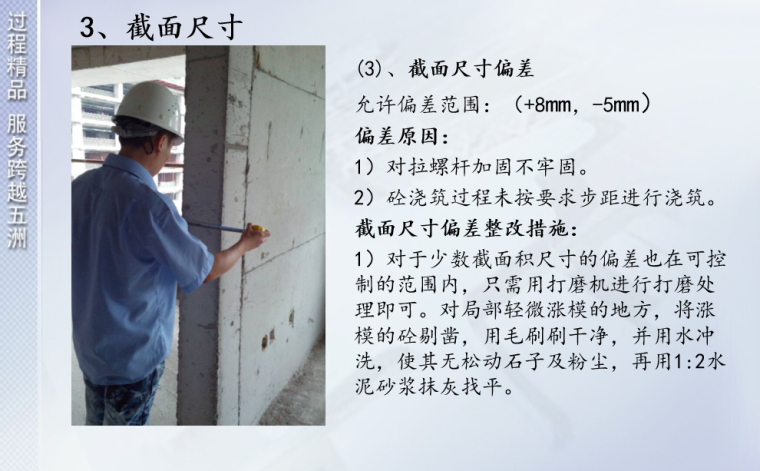 过程精品 服务跨越五洲

3、截面尺寸

(3)、截面尺寸偏差

允许偏差范围：（+8mm，-5mm）

偏差原因：

1）对拉螺杆加固不牢固。

2）砼浇筑过程未按要求步距进行浇筑。

截面尺寸偏差整改措施：

1）对于少数截面积尺寸的偏差也在可控制的范围内，只需用打磨机进行打磨处理即可。对局部轻微涨模的地方，将涨模的砼剔凿，用毛刷刷干净，并用水冲洗，使其无松动石子及粉尘，再用1:2水泥砂浆抹灰找平。